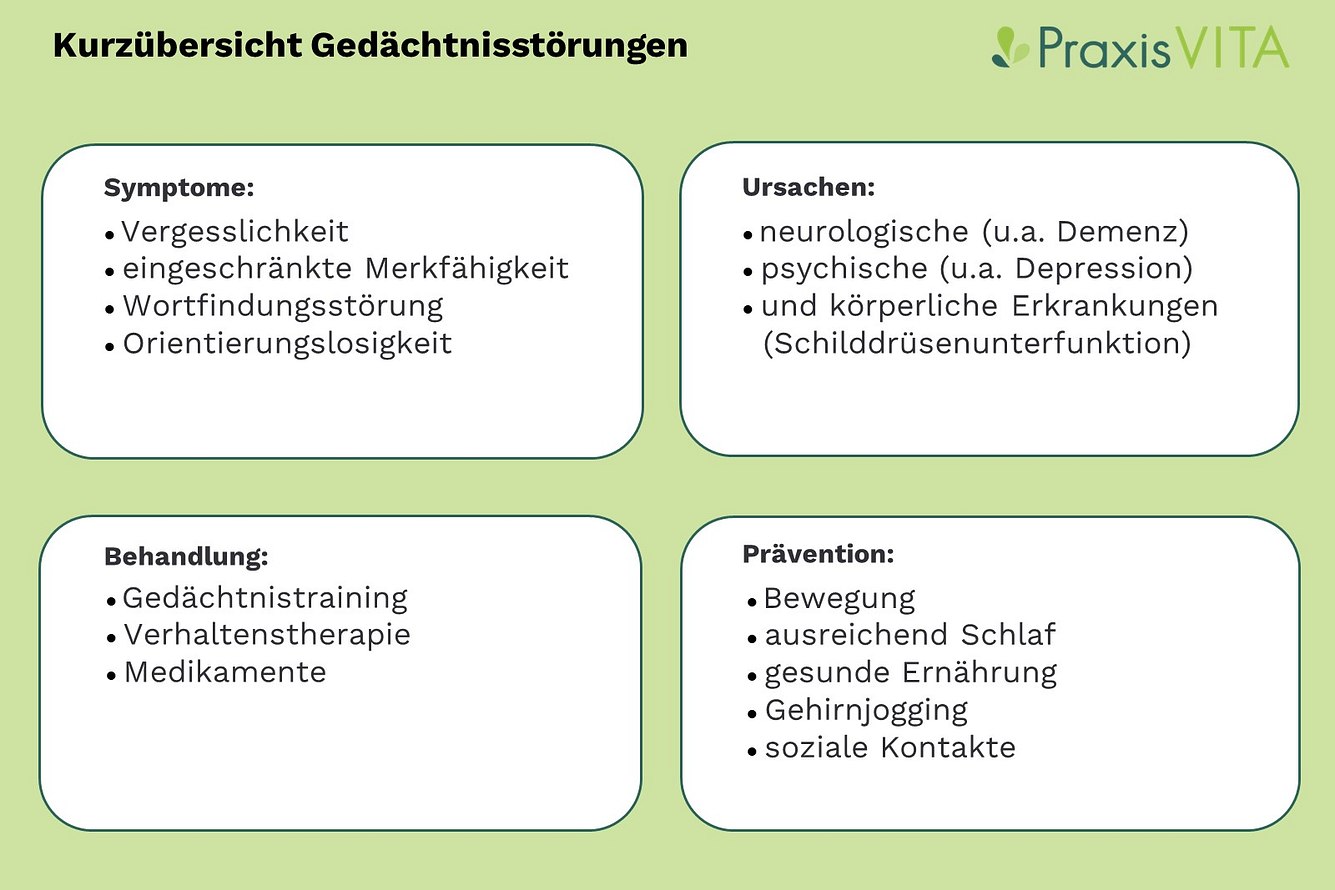 Kurzübersicht Gedächtnisstörungen

PraxisVITA

Symptome:
• Vergesslichkeit
• eingeschränkte Merkfähigkeit
• Wortfindungsstörung
• Orientierungslosigkeit

Ursachen:
• neurologische (u.a. Demenz)
• psychische (u.a. Depression)
• und körperliche Erkrankungen (Schilddrüsenunterfunktion)

Behandlung:
• Gedächtnistraining
• Verhaltenstherapie
• Medikamente

Prävention:
• Bewegung
• ausreichend Schlaf
• gesunde Ernährung
• Gehirnjogging
• soziale Kontakte